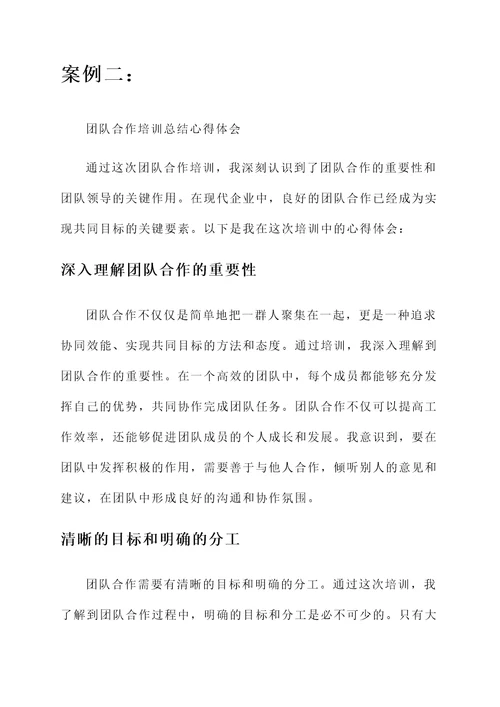 案例二：

团队合作培训总结心得体会

通过这次团队合作培训，我深刻认识到了团队合作的重要性和团队领导的关键作用。在现代企业中，良好的团队合作已经成为实现共同目标的关键要素。以下是我在这次培训中的心得体会：

深入理解团队合作的重要性

团队合作不仅仅是简单地把一群人聚集在一起，更是一种追求协同效能、实现共同目标的方法和态度。通过培训，我深入理解到团队合作的重要性。在一个高效的团队中，每个成员都能够充分发挥自己的优势，共同协作完成团队任务。团队合作不仅可以提高工作效率，还能够促进团队成员的个人成长和发展。我意识到，要在团队中发挥积极的作用，需要善于与他人合作，倾听别人的意见和建议，在团队中形成良好的沟通和协作氛围。

清晰的目标和明确的分工

团队合作需要有清晰的目标和明确的分工。通过这次培训，我了解到团队合作过程中，明确的目标和分工是必不可少的。只有大